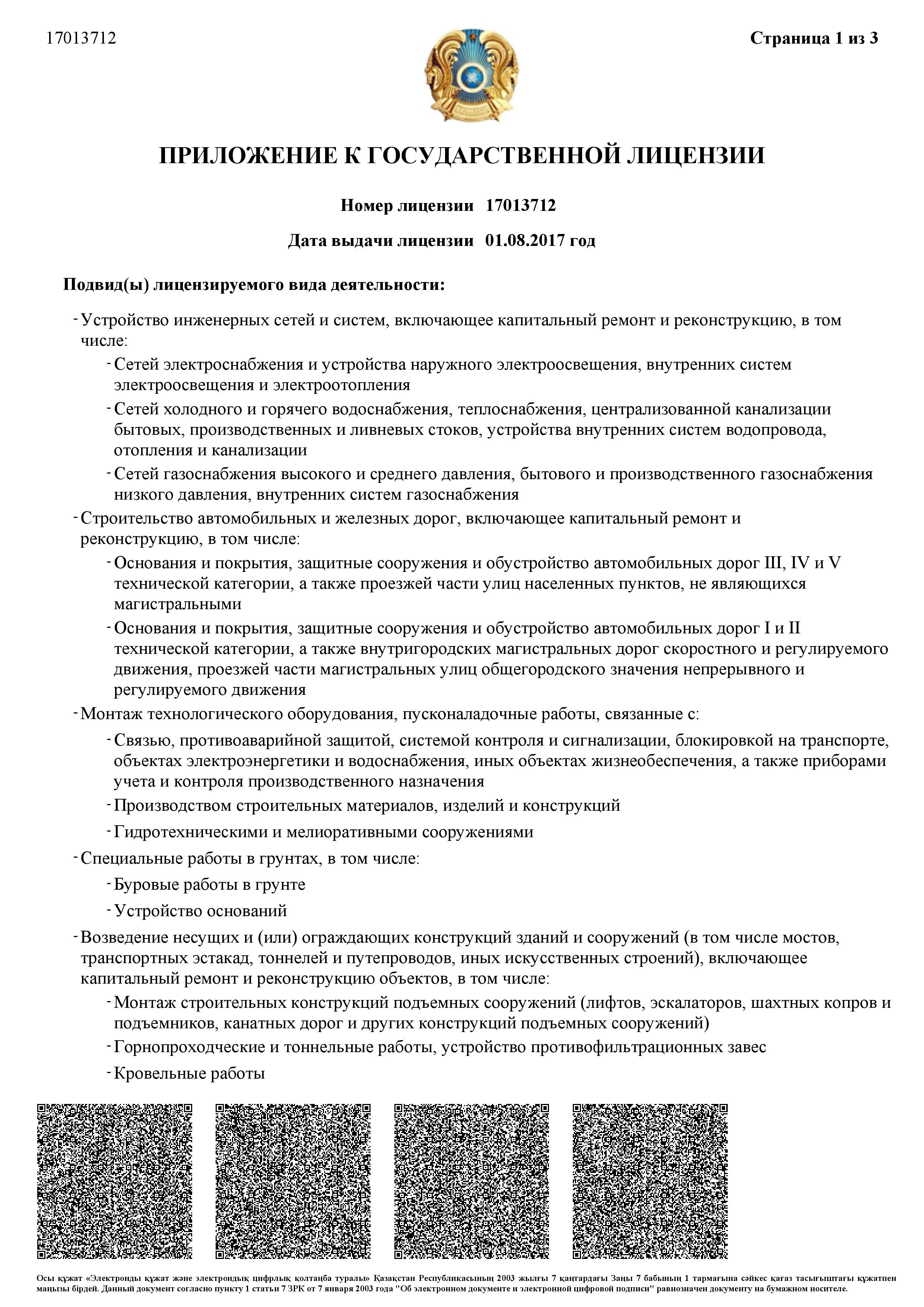 17013712

Страница 1 из 3

ПРИЛОЖЕНИЕ К ГОСУДАРСТВЕННОЙ ЛИЦЕНЗИИ

Номер лицензии 17013712

Дата выдачи лицензии 01.08.2017 год

Подвид(ы) лицензируемого вида деятельности:

- Устройство инженерных сетей и систем, включающее капитальный ремонт и реконструкцию, в том числе:
  - Сетей электроснабжения и устройства наружного электроосвещения, внутренних систем электроосвещения и электроотопления
  - Сетей холодного и горячего водоснабжения, теплоснабжения, централизованной канализации бытовых, производственных и ливневых стоков, устройства внутренних систем водопровода, отопления и канализации
  - Сетей газоснабжения высокого и среднего давления, бытового и производственного газоснабжения низкого давления, внутренних систем газоснабжения
- Строительство автомобильных и железных дорог, включающее капитальный ремонт и реконструкцию, в том числе:
  - Основания и покрытия, защитные сооружения и обустройство автомобильных дорог III, IV и V технической категории, а также проезжей части улиц населенных пунктов, не являющихся магистральными
  - Основания и покрытия, защитные сооружения и обустройство автомобильных дорог I и II технической категории, а также внутригородских магистральных дорог скоростного и регулируемого движения, проезжей части магистральных улиц общегородского значения непрерывного и регулируемого движения
- Монтаж технологического оборудования, пусконаладочные работы, связанные с:
  - Связью, противоаварийной защитой, системой контроля и сигнализации, блокировкой на транспорте, объектах электроэнергетики и водоснабжения, иных объектах жизнеобеспечения, а также приборами учета и контроля производственного назначения
  - Производством строительных материалов, изделий и конструкций
  - Гидротехническими и мелиоративными сооружениями
- Специальные работы в грунтах, в том числе:
  - Буровые работы в грунте
  - Устройство оснований
- Возведение несущих и (или) ограждающих конструкций зданий и сооружений (в том числе мостов, транспортных эстакад, тоннелей и путепроводов, иных искусственных строений), включающее капитальный ремонт и реконструкцию объектов, в том числе:
  - Монтаж строительных конструкций подъемных сооружений (лифтов, эскалаторов, шахтных копров и подъемников, канатных дорог и других конструкций подъемных сооружений)
  - Горнопроходческие и тоннельные работы, устройство противофильтрационных завес
  - Кровельные работы

Осы құжат «Электронды құжат және электрондық цифрлық қолтаңба туралы» Қазақстан Республикасының 2003 жылғы 7 қаңтардағы Заңы 7 бабының 1 тармағына сәйкес қағаз тасығыштағы құжатпен маңызы бірдей. Данный документ согласно пункту 1 статьи 7 ЗРК от 7 января 2003 года "Об электронном документе и электронной цифровой подписи" равнозначен документу на бумажном носителе.